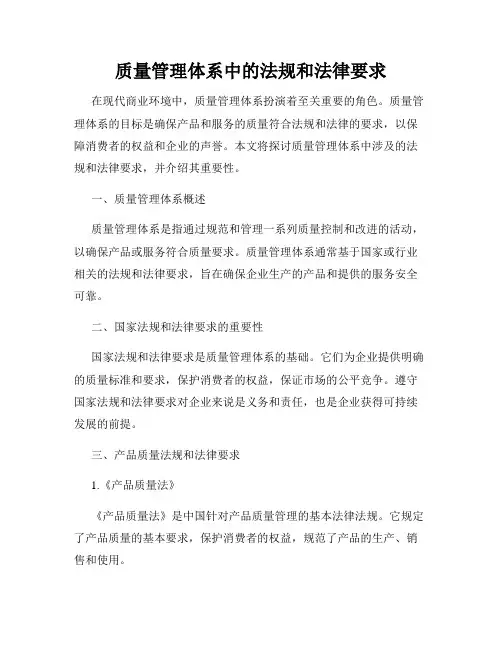 质量管理体系中的法规和法律要求

在现代商业环境中，质量管理体系扮演着至关重要的角色。质量管理体系的目标是确保产品和服务的质量符合法规和法律的要求，以保障消费者的权益和企业的声誉。本文将探讨质量管理体系中涉及的法规和法律要求，并介绍其重要性。

一、质量管理体系概述

质量管理体系是指通过规范和管理一系列质量控制和改进的活动，以确保产品或服务符合质量要求。质量管理体系通常基于国家或行业相关的法规和法律要求，旨在确保企业生产的产品和提供的服务安全可靠。

二、国家法规和法律要求的重要性

国家法规和法律要求是质量管理体系的基础。它们为企业提供明确的质量标准和要求，保护消费者的权益，保证市场的公平竞争。遵守国家法规和法律要求对企业来说是义务和责任，也是企业获得可持续发展的前提。

三、产品质量法规和法律要求

1.《产品质量法》

《产品质量法》是中国针对产品质量管理的基本法律法规。它规定了产品质量的基本要求，保护消费者的权益，规范了产品的生产、销售和使用。